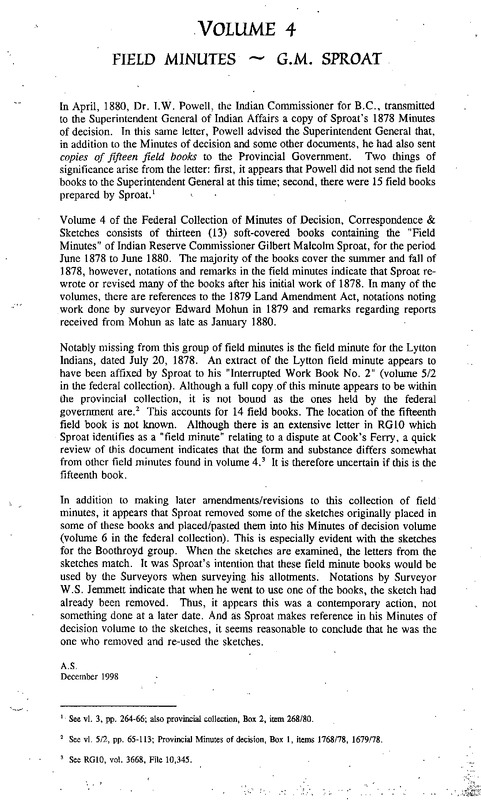 VOLUME 4

FIELD MINUTES ~ G.M. SPROAT

In April, 1880, Dr. I.W. Powell, the Indian Commissioner for B.C., transmitted to the Superintendent General of Indian Affairs a copy of Sproat's 1878 Minutes of decision. In this same letter, Powell advised the Superintendent General that, in addition to the Minutes of decision and some other documents, he had also sent copies of fifteen field books to the Provincial Government. Two things of significance arise from the letter: first, it appears that Powell did not send the field books to the Superintendent General at this time; second, there were 15 field books prepared by Sproat.$^1$

Volume 4 of the Federal Collection of Minutes of Decision, Correspondence & Sketches consists of thirteen (13) soft-covered books containing the "Field Minutes" of Indian Reserve Commissioner Gilbert Malcolm Sproat, for the period June 1878 to June 1880. The majority of the books cover the summer and fall of 1878, however, notations and remarks in the field minutes indicate that Sproat re-wrote or revised many of the books after his initial work of 1878. In many of the volumes, there are references to the 1879 Land Amendment Act, notations noting work done by surveyor Edward Mohun in 1879 and remarks regarding reports received from Mohun as late as January 1880.

Notably missing from this group of field minutes is the field minute for the Lytton Indians, dated July 20, 1878. An extract of the Lytton field minute appears to have been affixed by Sproat to his "Interrupted Work Book No. 2" (volume 5/2 in the federal collection). Although a full copy of this minute appears to be within the provincial collection, it is not bound as the ones held by the federal government are.$^2$ This accounts for 14 field books. The location of the fifteenth field book is not known. Although there is an extensive letter in RG10 which Sproat identifies as a "field minute" relating to a dispute at Cook's Ferry, a quick review of this document indicates that the form and substance differs somewhat from other field minutes found in volume 4.$^3$ It is therefore uncertain if this is the fifteenth book.

In addition to making later amendments/revisions to this collection of field minutes, it appears that Sproat removed some of the sketches originally placed in some of these books and placed/pasted them into his Minutes of decision volume (volume 6 in the federal collection). This is especially evident with the sketches for the Boothroyd group. When the sketches are examined, the letters from the sketches match. It was Sproat's intention that these field minute books would be used by the Surveyors when surveying his allotments. Notations by Surveyor W.S. Jemmett indicate that when he went to use one of the books, the sketch had already been removed. Thus, it appears this was a contemporary action, not something done at a later date. And as Sproat makes reference in his Minutes of decision volume to the sketches, it seems reasonable to conclude that he was the one who removed and re-used the sketches.

A.S.
December 1998

$^1$ See vl. 3, pp. 264-66; also provincial collection, Box 2, item 268/80.

$^2$ See vl. 5/2, pp. 65-113; Provincial Minutes of decision, Box 1, items 1768/78, 1679/78.

$^3$ See RG10, vol. 3668, File 10,345.